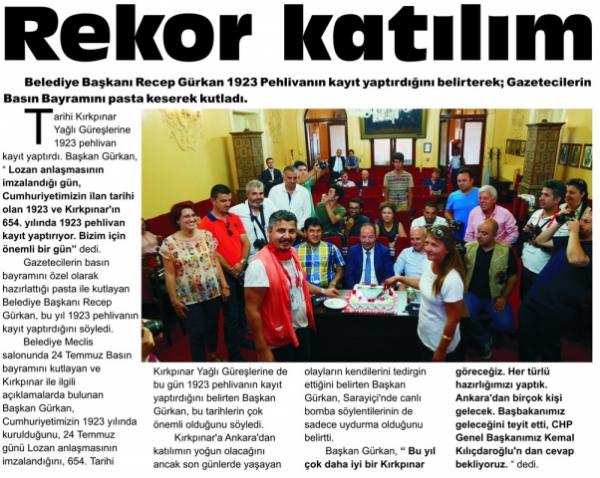 Rekor katılım

Belediye Başkanı Recep Gürkan 1923 Pehlivanın kayıt yaptırdığını belirterek; Gazetecilerin Basın Bayramını pasta keserek kutladı.

Tarihi Kırkpınar Yağlı Güreşlerine 1923 pehlivan kayıt yaptırdı. Başkan Gürkan, " Lozan anlaşmasının imzalandığı gün, Cumhuriyetimizin ilan tarihi olan 1923 ve Kırkpınar'ın 654. yılında 1923 pehlivan kayıt yaptırıyor. Bizim için önemli bir gün" dedi.

Gazetecilerin basın bayramını özel olarak hazırlattığı pasta ile kutlayan Belediye Başkanı Recep Gürkan, bu yıl 1923 pehlivanın kayıt yaptırdığını söyledi.

Belediye Meclis salonunda 24 Temmuz Basın bayramını kutlayan ve Kırkpınar ile ilgili açıklamalarda bulunan Başkan Gürkan, Cumhuriyetimizin 1923 yılında kurulduğunu, 24 Temmuz günü Lozan anlaşmasının imzalandığını, 654. Tarihi Kırkpınar Yağlı Güreşlerine de bu gün 1923 pehlivanın kayıt yaptırdığını belirten Başkan Gürkan, bu tarihlerin çok önemli olduğunu söyledi.

Kırkpınar'a Ankara'dan katılımın yoğun olacağını ancak son günlerde yaşayan olayların kendilerini tedirgin ettiğini belirten Başkan Gürkan, Sarayiçi'nde canlı bomba söylentilerinin de sadece uydurma olduğunu belirtti.

Başkan Gürkan, " Bu yıl çok daha iyi bir Kırkpınar göreceğiz. Her türlü hazırlığımızı yaptık. Ankara'dan birçok kişi gelecek. Başbakanımız geleceğini teyit etti, CHP Genel Başkanımız Kemal Kılıçdaroğlu'n dan cevap bekliyoruz. " dedi.